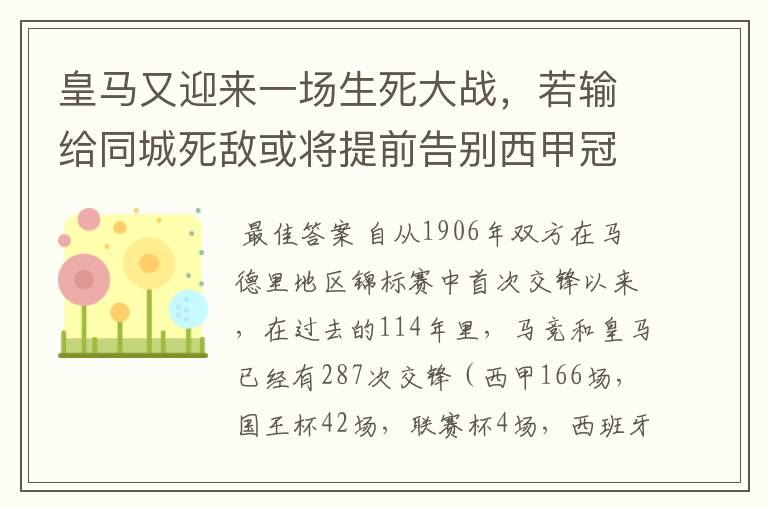 皇马又迎来一场生死大战，若输给同城死敌或将提前告别西甲冠

最佳答案 自从1906年双方在马德里地区锦标赛中首次交锋以来，在过去的114年里，马竞和皇马已经有287次交锋（西甲166场，国王杯42场，联赛杯4场，西班牙